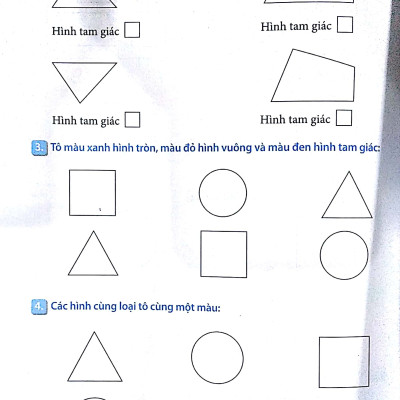 Hình tam giác

Hình tam giác

Hình tam giác

Hình tam giác

3. Tô màu xanh hình tròn, màu đỏ hình vuông và màu đen hình tam giác:

4. Các hình cùng loại tô cùng một màu: